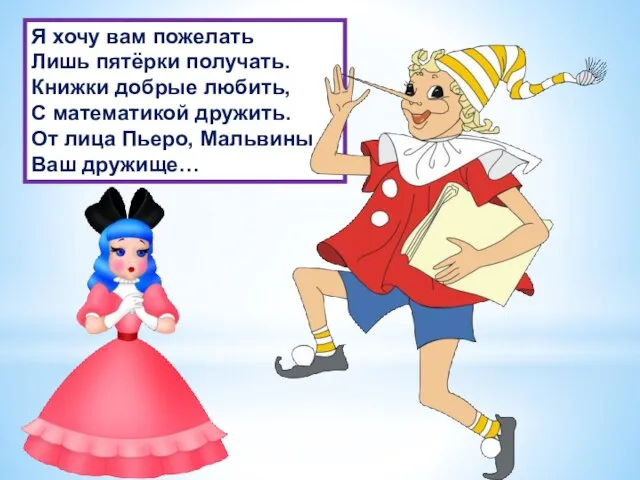 Я хочу вам пожелать
Лишь пятёрки получать.
Книжки добрые любить,
С математикой дружить.
От лица Пьеро, Мальвины
Ваш дружище…